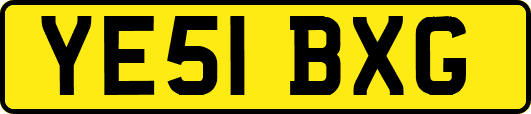 YE51 BXG